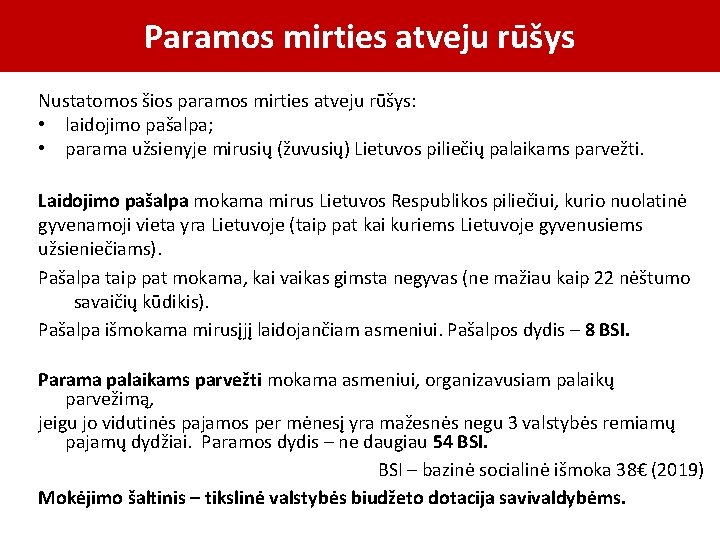 Paramos mirties atveju rūšys

Nustatomos šios paramos mirties atveju rūšys:
• laidojimo pašalpa;
• parama užsienyje mirusių (žuvusių) Lietuvos piliečių palaikams parvežti.

Laidojimo pašalpa mokama mirus Lietuvos Respublikos piliečiui, kurio nuolatinė gyvenamoji vieta yra Lietuvoje (taip pat kai kuriems Lietuvoje gyvenusiems užsieniečiams).

Pašalpa taip pat mokama, kai vaikas gimsta negyvas (ne mažiau kaip 22 nėštumo savaičių kūdikis).

Pašalpa išmokama mirusįjį laidojančiam asmeniui. Pašalpos dydis – 8 BSI.

Parama palaikams parvežti mokama asmeniui, organizavusiam palaikų parvežimą,
jeigu jo vidutinės pajamos per mėnesį yra mažesnės negu 3 valstybės remiamų pajamų dydžiai. Paramos dydis – ne daugiau 54 BSI.

BSI – bazinė socialinė išmoka 38€ (2019)

Mokėjimo šaltinis – tikslinė valstybės biudžeto dotacija savivaldybėms.